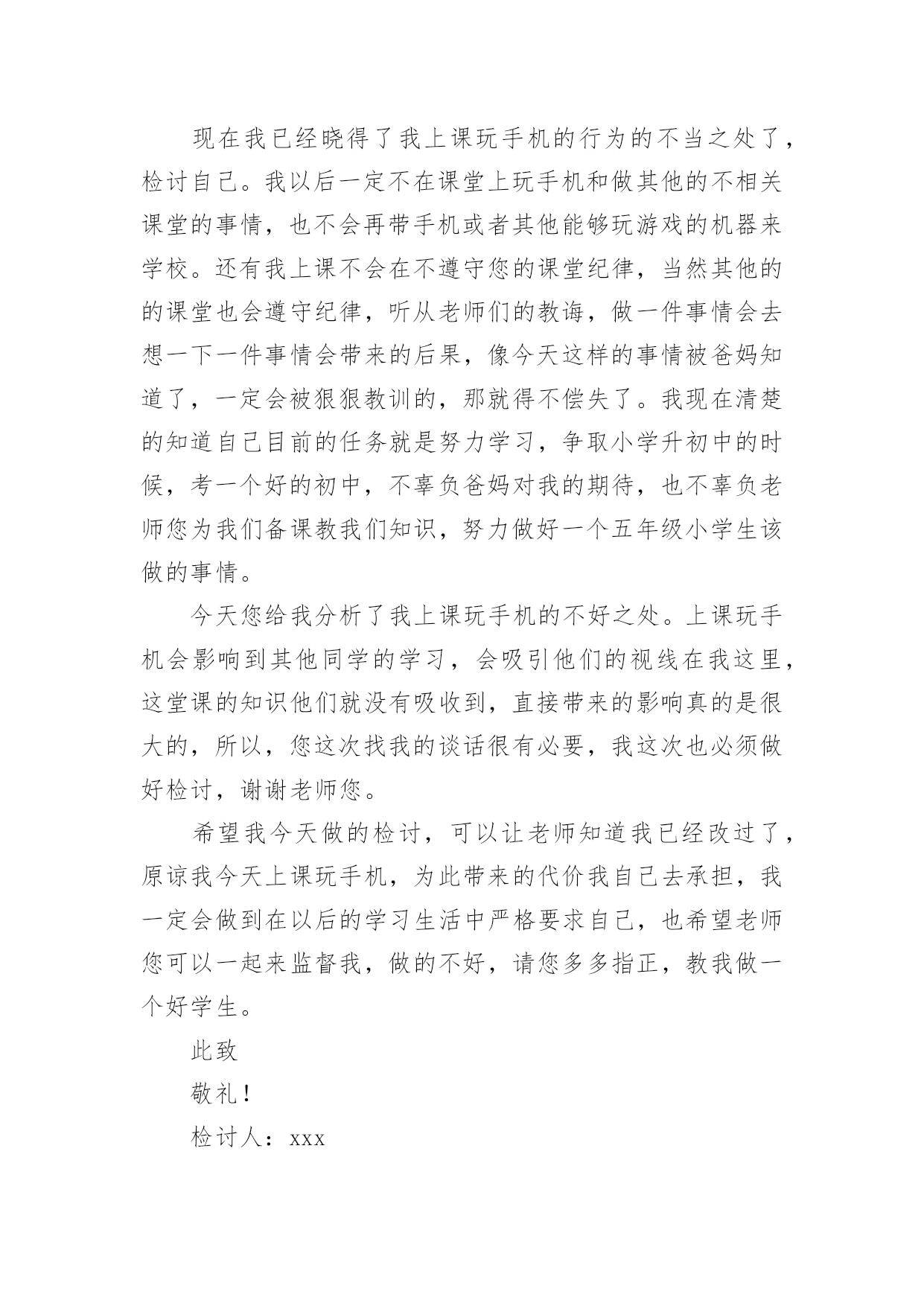 现在我已经晓得了我上课玩手机的行为的不当之处了，检讨自己。我以后一定不在课堂上玩手机和做其他的不相关课堂的事情，也不会再带手机或者其他能够玩游戏的机器来学校。还有我上课不会在不遵守您的课堂纪律，当然其他的的课堂也会遵守纪律，听从老师们的教诲，做一件事情会去想一下一件事情会带来的后果，像今天这样的事情被爸妈知道了，一定会被狠狠教训的，那就得不偿失了。我现在清楚的知道自己目前的任务就是努力学习，争取小学升初中的时候，考一个好的初中，不辜负爸妈对我的期待，也不辜负老师您为我们备课教我们知识，努力做好一个五年级小学生该做的事情。

今天您给我分析了我上课玩手机的不好之处。上课玩手机会影响到其他同学的学习，会吸引他们的视线在我这里，这堂课的知识他们就没有吸收到，直接带来的影响真的是很大的，所以，您这次找我的谈话很有必要，我这次也必须做好检讨，谢谢老师您。

希望我今天做的检讨，可以让老师知道我已经改过了，原谅我今天上课玩手机，为此带来的代价我自己去承担，我一定会做到在以后的学习生活中严格要求自己，也希望老师您可以一起来监督我，做的不好，请您多多指正，教我做一个好学生。

此致

敬礼！

检讨人：xxx